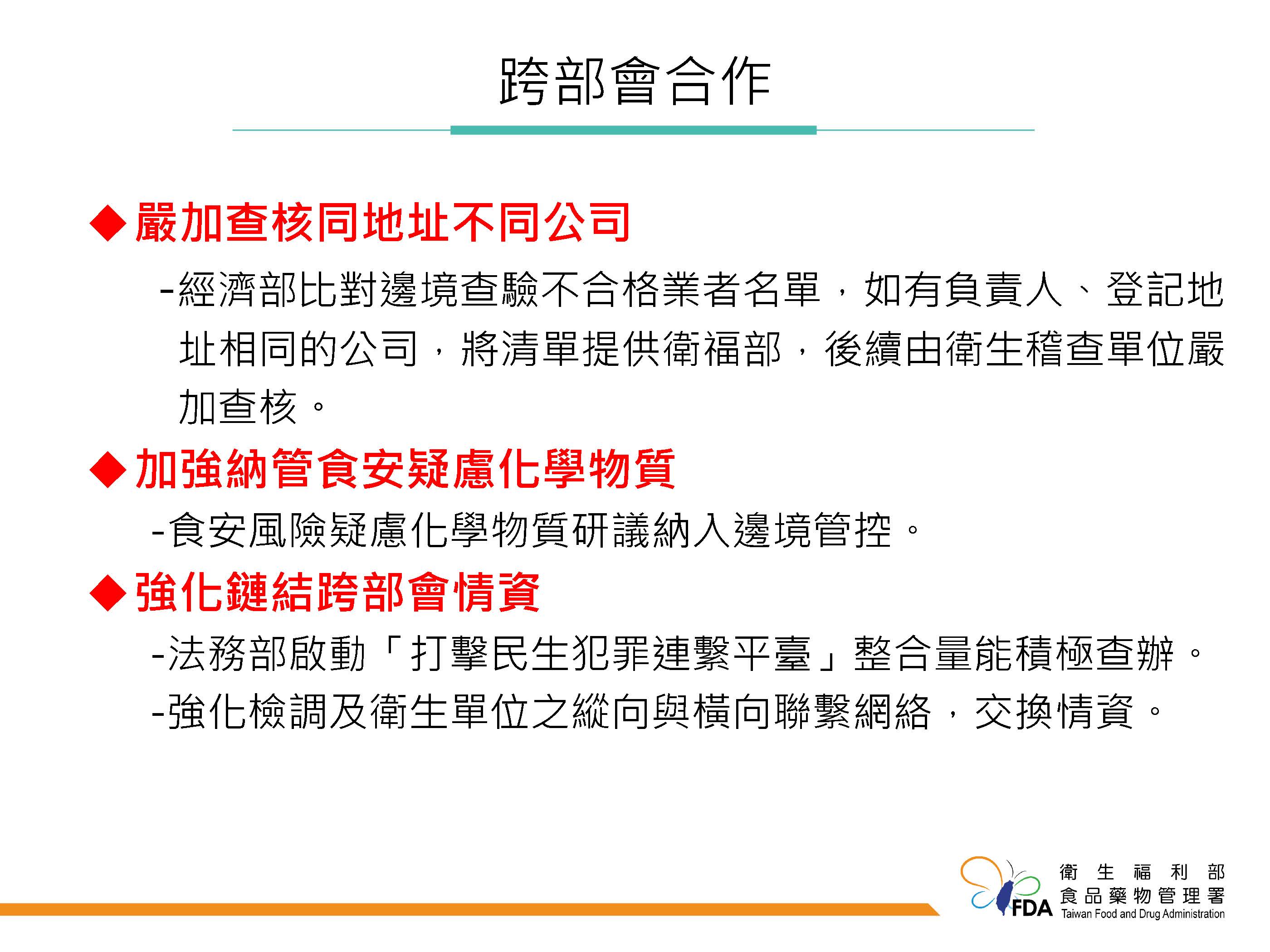 跨部會合作

◆嚴加查核同地址不同公司

-經濟部比對邊境查驗不合格業者名單，如有負責人、登記地址相同的公司，將清單提供衛福部，後續由衛生稽查單位嚴加查核。

◆加強納管食安疑慮化學物質

-食安風險疑慮化學物質研議納入邊境管控。

◆強化鏈結跨部會情資

-法務部啟動「打擊民生犯罪連繫平臺」整合量能積極查辦。

-強化檢調及衛生單位之縱向與橫向聯繫網絡，交換情資。

FDA 衛生福利部 食品藥物管理署 Taiwan Food and Drug Administration